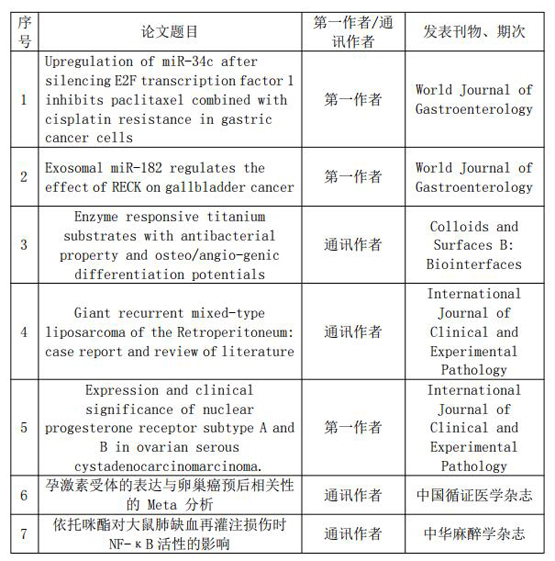 | 序号 | 论文题目 | 第一作者/通讯作者 | 发表刊物、期次 |
|---|---|---|---|
| 1 | Upregulation of miR-34c after silencing E2F transcription factor 1 inhibits paclitaxel combined with cisplatin resistance in gastric cancer cells | 第一作者 | World Journal of Gastroenterology |
| 2 | Exosomal miR-182 regulates the effect of RECK on gallbladder cancer | 第一作者 | World Journal of Gastroenterology |
| 3 | Enzyme responsive titanium substrates with antibacterial property and osteo/angio-genic differentiation potentials | 通讯作者 | Colloids and Surfaces B: Biointerfaces |
| 4 | Giant recurrent mixed-type liposarcoma of the Retroperitoneum: case report and review of literature | 通讯作者 | International Journal of Clinical and Experimental Pathology |
| 5 | Expression and clinical significance of nuclear progesterone receptor subtype A and B in ovarian serous cystadenocarcinomarcinoma. | 第一作者 | International Journal of Clinical and Experimental Pathology |
| 6 | 孕激素受体的表达与卵巢癌预后相关性的 Meta 分析 | 通讯作者 | 中国循证医学杂志 |
| 7 | 依托咪酯对大鼠肺缺血再灌注损伤时 NF-κB 活性的影响 | 通讯作者 | 中华麻醉学杂志 |